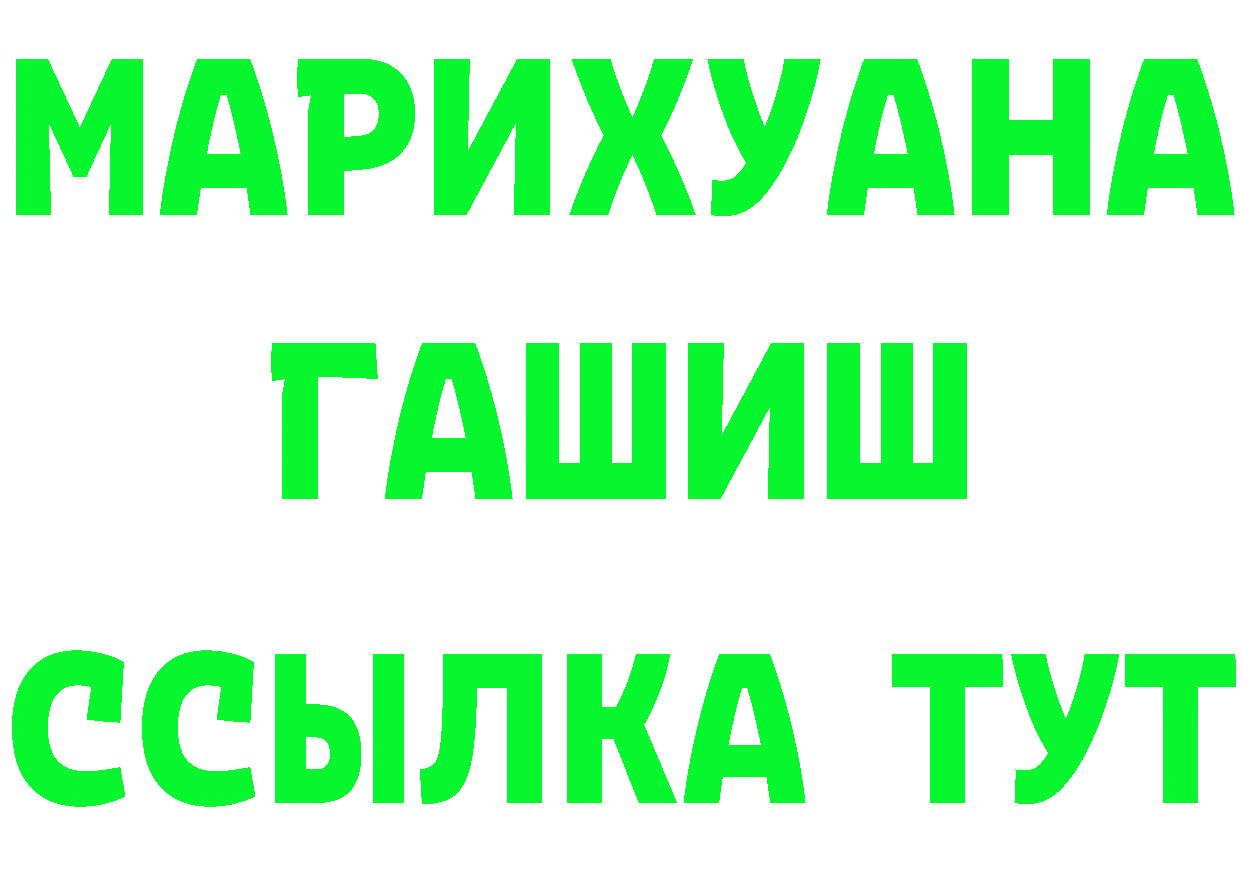 МАРИХУАНА
ГАШИШ
ССЫЛКА ТУТ